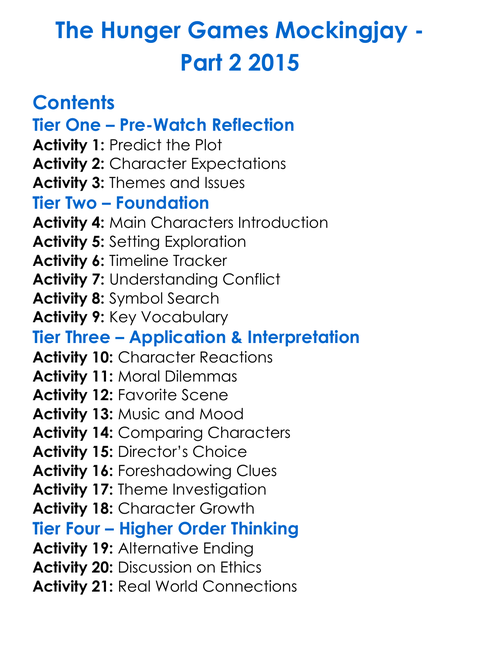 The Hunger Games Mockingjay - Part 2 2015

Contents

Tier One – Pre-Watch Reflection
Activity 1: Predict the Plot
Activity 2: Character Expectations
Activity 3: Themes and Issues

Tier Two – Foundation
Activity 4: Main Characters Introduction
Activity 5: Setting Exploration
Activity 6: Timeline Tracker
Activity 7: Understanding Conflict
Activity 8: Symbol Search
Activity 9: Key Vocabulary

Tier Three – Application & Interpretation
Activity 10: Character Reactions
Activity 11: Moral Dilemmas
Activity 12: Favorite Scene
Activity 13: Music and Mood
Activity 14: Comparing Characters
Activity 15: Director's Choice
Activity 16: Foreshadowing Clues
Activity 17: Theme Investigation
Activity 18: Character Growth

Tier Four – Higher Order Thinking
Activity 19: Alternative Ending
Activity 20: Discussion on Ethics
Activity 21: Real World Connections